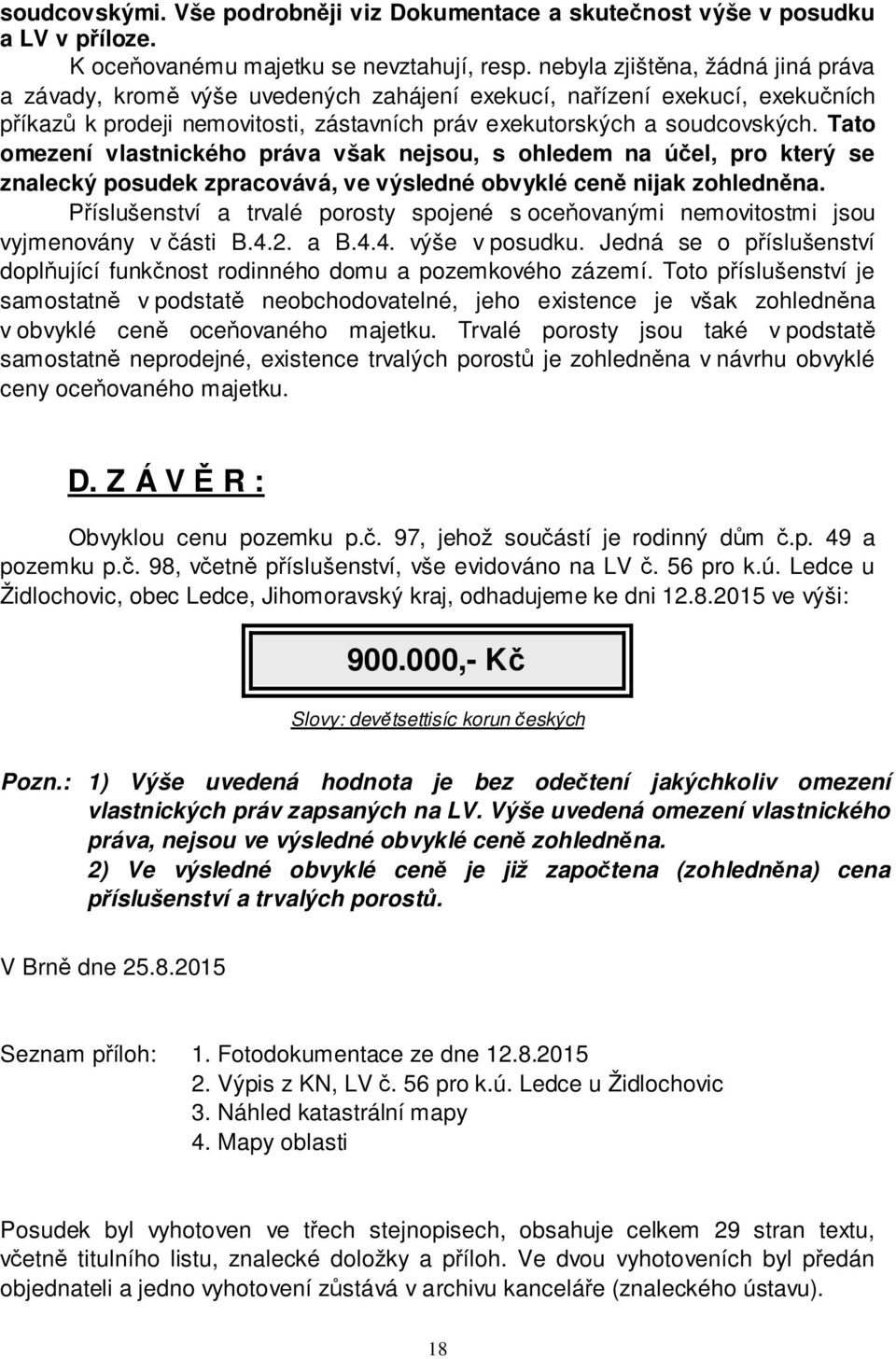 soudcovskými. Vše podrobněji viz Dokumentace a skutečnost výše v posudku a LV v příloze.

K oceňovanému majetku se nevztahují, resp. nebyla zjištěna, žádná jiná práva a závady, kromě výše uvedených zahájení exekucí, nařízení exekucí, exekučních příkazů k prodeji nemovitosti, zástavních práv exekutorských a soudcovských. Tato omezení vlastnického práva však nejsou, s ohledem na účel, pro který se znalecký posudek zpracovává, ve výsledné obvyklé ceně nijak zohledněna.

Příslušenství a trvalé porosty spojené s oceňovanými nemovitostmi jsou vyjmenovány v části B.4.2. a B.4.4. výše v posudku. Jedná se o příslušenství doplňující funkčnost rodinného domu a pozemkového zázemí. Toto příslušenství je samostatně v podstatě neobchodovatelné, jeho existence je však zohledněna v obvyklé ceně oceňovaného majetku. Trvalé porosty jsou také v podstatě samostatně neprodejné, existence trvalých porostů je zohledněna v návrhu obvyklé ceny oceňovaného majetku.

D. Z Á V Ě R :

Obvyklou cenu pozemku p.č. 97, jehož součástí je rodinný dům č.p. 49 a pozemku p.č. 98, včetně příslušenství, vše evidováno na LV č. 56 pro k.ú. Ledce u Židlochovic, obec Ledce, Jihomoravský kraj, odhadujeme ke dni 12.8.2015 ve výši:

900.000,- Kč

Slovy: devětsettisíc korun českých

Pozn.: 1) Výše uvedená hodnota je bez odečtení jakýchkoliv omezení vlastnických práv zapsaných na LV. Výše uvedená omezení vlastnického práva, nejsou ve výsledné obvyklé ceně zohledněna.
2) Ve výsledné obvyklé ceně je již započtena (zohledněna) cena příslušenství a trvalých porostů.

V Brně dne 25.8.2015

Seznam příloh: 1. Fotodokumentace ze dne 12.8.2015
2. Výpis z KN, LV č. 56 pro k.ú. Ledce u Židlochovic
3. Náhled katastrální mapy
4. Mapy oblasti

Posudek byl vyhotoven ve třech stejnopisech, obsahuje celkem 29 stran textu, včetně titulního listu, znalecké doložky a příloh. Ve dvou vyhotoveních byl předán objednateli a jedno vyhotovení zůstává v archivu kanceláře (znaleckého ústavu).

18